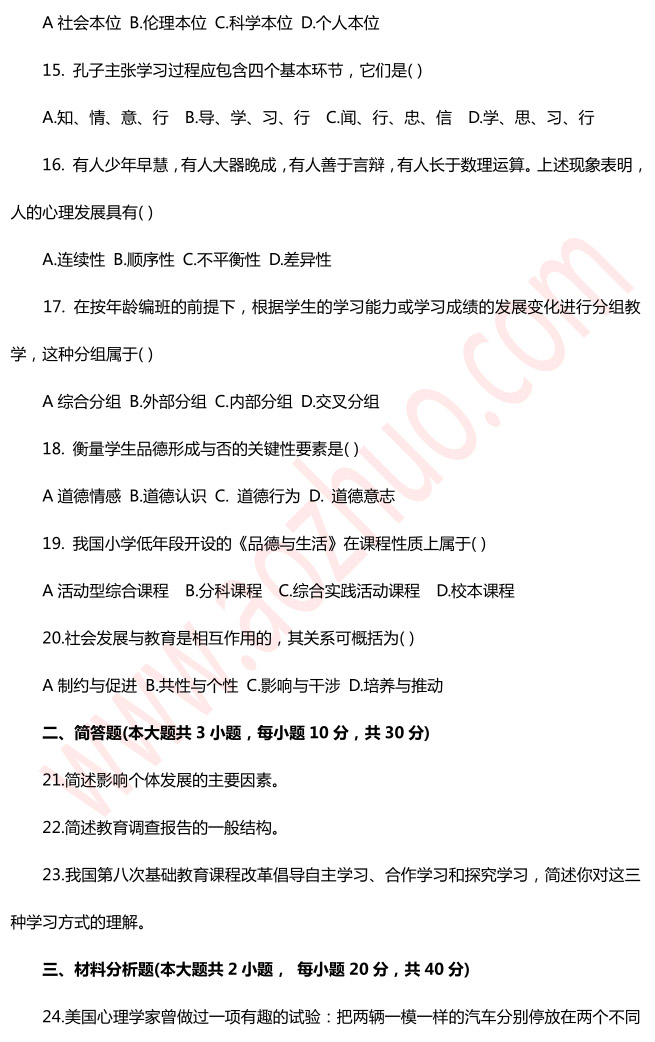 A 社会本位 B.伦理本位 C.科学本位 D.个人本位

15. 孔子主张学习过程应包含四个基本环节，它们是( )

A.知、情、意、行 B.导、学、习、行 C.闻、行、忠、信 D.学、思、习、行

16. 有人少年早慧，有人大器晚成，有人善于言辩，有人长于数理运算。上述现象表明，人的心理发展具有( )

A.连续性 B.顺序性 C.不平衡性 D.差异性

17. 在按年龄编班的前提下，根据学生的学习能力或学习成绩的发展变化进行分组教学，这种分组属于( )

A 综合分组 B.外部分组 C.内部分组 D.交叉分组

18. 衡量学生品德形成与否的关键性要素是( )

A 道德情感 B.道德认识 C. 道德行为 D. 道德意志

19. 我国小学低年段开设的《品德与生活》在课程性质上属于( )

A 活动型综合课程 B.分科课程 C.综合实践活动课程 D.校本课程

20.社会发展与教育是相互作用的，其关系可概括为( )

A 制约与促进 B.共性与个性 C.影响与干涉 D.培养与推动

二、简答题(本大题共 3 小题，每小题 10 分，共 30 分)

21.简述影响个体发展的主要因素。

22.简述教育调查报告的一般结构。

23.我国第八次基础教育课程改革倡导自主学习、合作学习和探究学习，简述你对这三种学习方式的理解。

三、材料分析题(本大题共 2 小题， 每小题 20 分，共 40 分)

24.美国心理学家曾做过一项有趣的试验：把两辆一模一样的汽车分别停放在两个不同

www.aozhuo.com